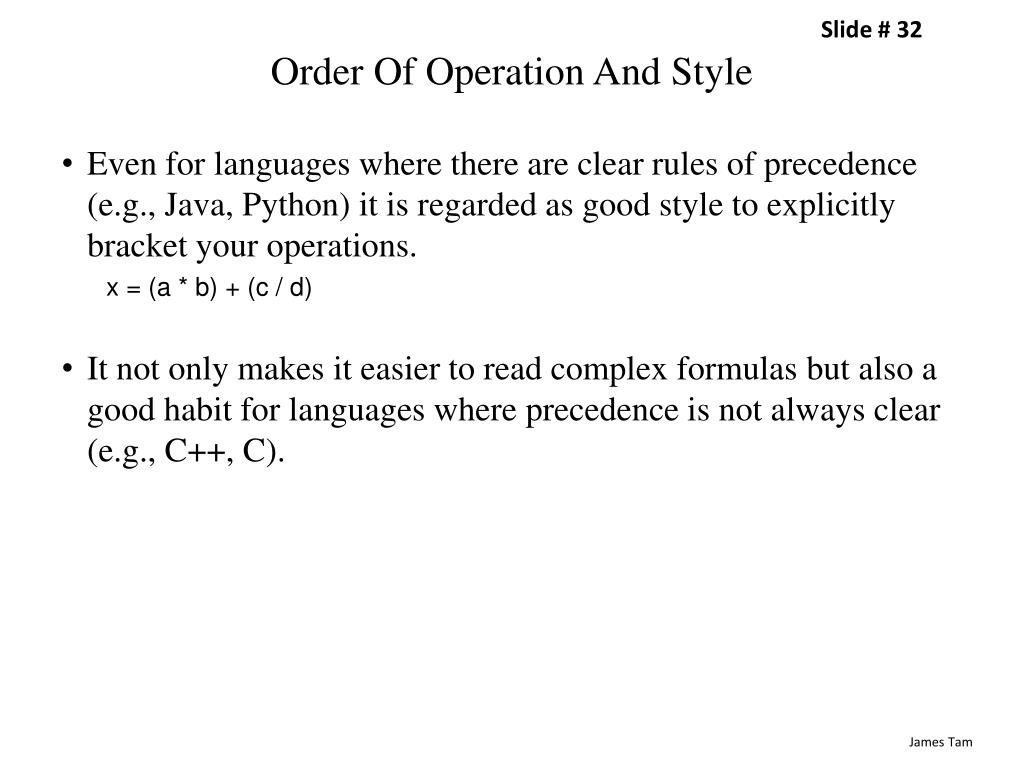 Slide # 32

Order Of Operation And Style

• Even for languages where there are clear rules of precedence (e.g., Java, Python) it is regarded as good style to explicitly bracket your operations.

x = (a * b) + (c / d)

• It not only makes it easier to read complex formulas but also a good habit for languages where precedence is not always clear (e.g., C++, C).

James Tam